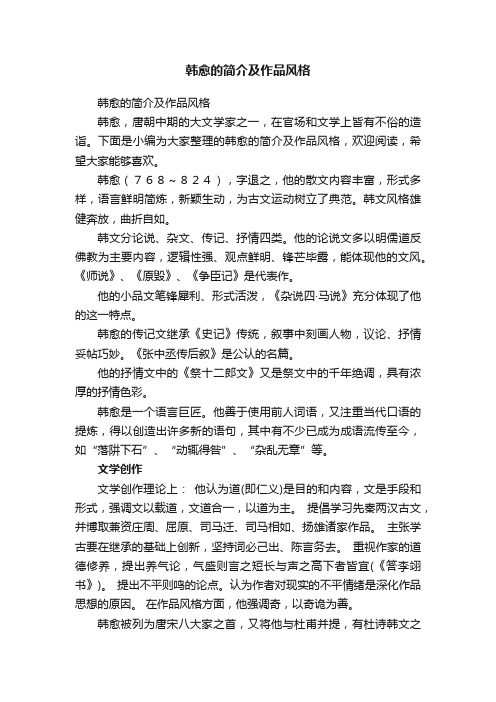 韩愈的简介及作品风格

韩愈的简介及作品风格

韩愈，唐朝中期的大文学家之一，在官场和文学上皆有不俗的造诣。下面是小编为大家整理的韩愈的简介及作品风格，欢迎阅读，希望大家能够喜欢。

韩愈（768～824），字退之，他的散文内容丰富，形式多样，语言鲜明简炼，新颖生动，为古文运动树立了典范。韩文风格雄健奔放，曲折自如。

韩文分论说、杂文、传记、抒情四类。他的论说文多以明儒道反佛教为主要内容，逻辑性强、观点鲜明、锋芒毕露，能体现他的文风。《师说》、《原毁》、《争臣记》是代表作。

他的小品文笔锋犀利、形式活泼，《杂说四·马说》充分体现了他的这一特点。

韩愈的传记文继承《史记》传统，叙事中刻画人物，议论、抒情妥帖巧妙。《张中丞传后叙》是公认的名篇。

他的抒情文中的《祭十二郎文》又是祭文中的千年绝调，具有浓厚的抒情色彩。

韩愈是一个语言巨匠。他善于使用前人词语，又注重当代口语的提炼，得以创造出许多新的语句，其中有不少已成为成语流传至今，如“落阱下石”、“动辄得咎”、“杂乱无章”等。

文学创作

文学创作理论上： 他认为道(即仁义)是目的和内容，文是手段和形式，强调文以载道，文道合一，以道为主。 提倡学习先秦两汉古文，并博取兼资庄周、屈原、司马迁、司马相如、扬雄诸家作品。 主张学古要在继承的基础上创新，坚持词必己出、陈言务去。 重视作家的道德修养，提出养气论，气盛则言之短长与声之高下者皆宜(《答李翊书》)。 提出不平则鸣的论点。认为作者对现实的不平情绪是深化作品思想的原因。 在作品风格方面，他强调奇，以奇诡为善。

韩愈被列为唐宋八大家之首，又将他与杜甫并提，有杜诗韩文之